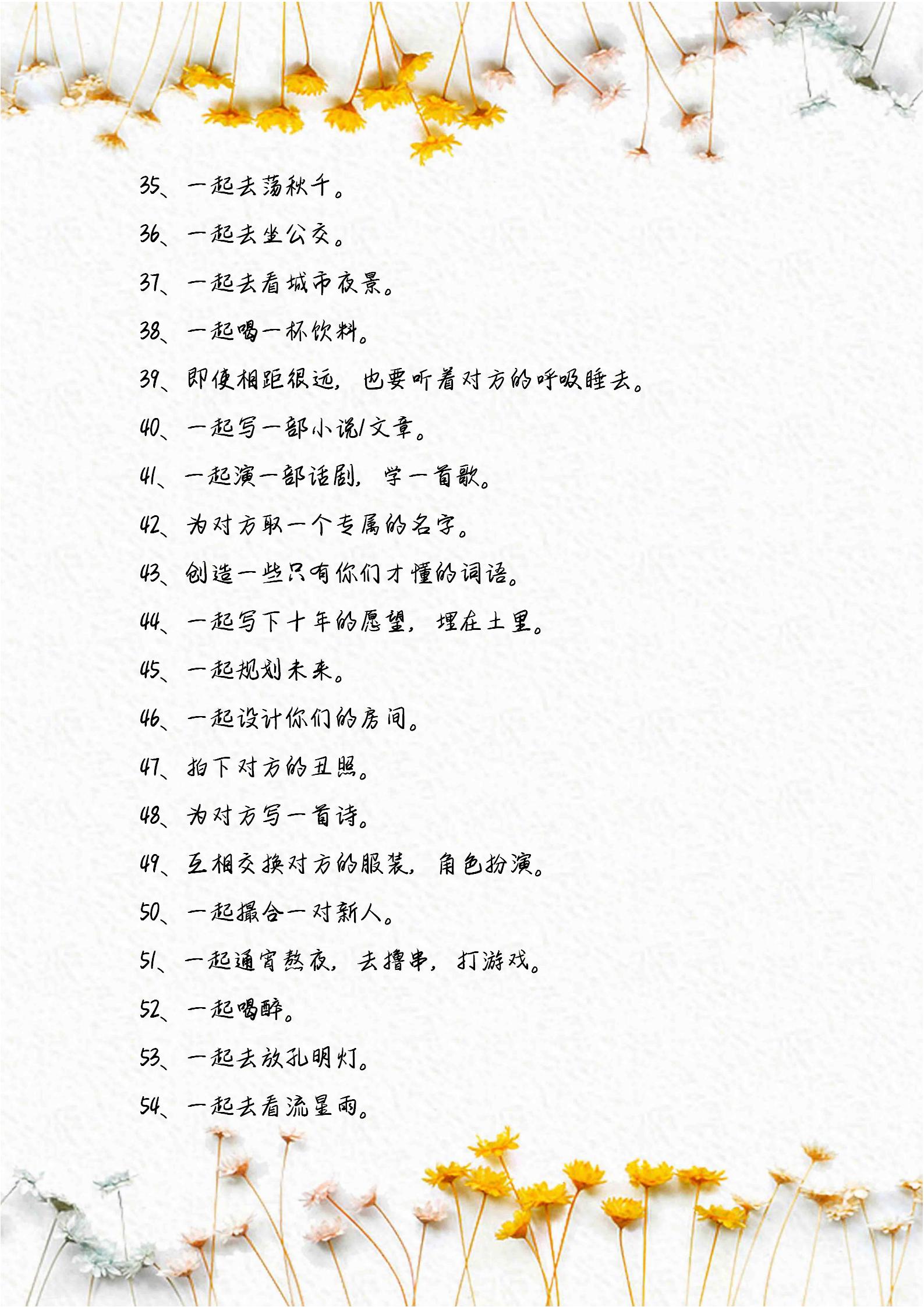 35、一起去荡秋千。

36、一起去坐公交。

37、一起去看城市夜景。

38、一起喝一杯饮料。

39、即使相距很远，也要听着对方的呼吸睡去。

40、一起写一部小说/文章。

41、一起演一部话剧，学一首歌。

42、为对方取一个专属的名字。

43、创造一些只有你们才懂的词语。

44、一起写下十年的愿望，埋在土里。

45、一起规划未来。

46、一起设计你们的房间。

47、拍下对方的丑照。

48、为对方写一首诗。

49、互相交换对方的服装，角色扮演。

50、一起撮合一对新人。

51、一起通宵熬夜，去撸串，打游戏。

52、一起喝醉。

53、一起去放孔明灯。

54、一起去看流星雨。